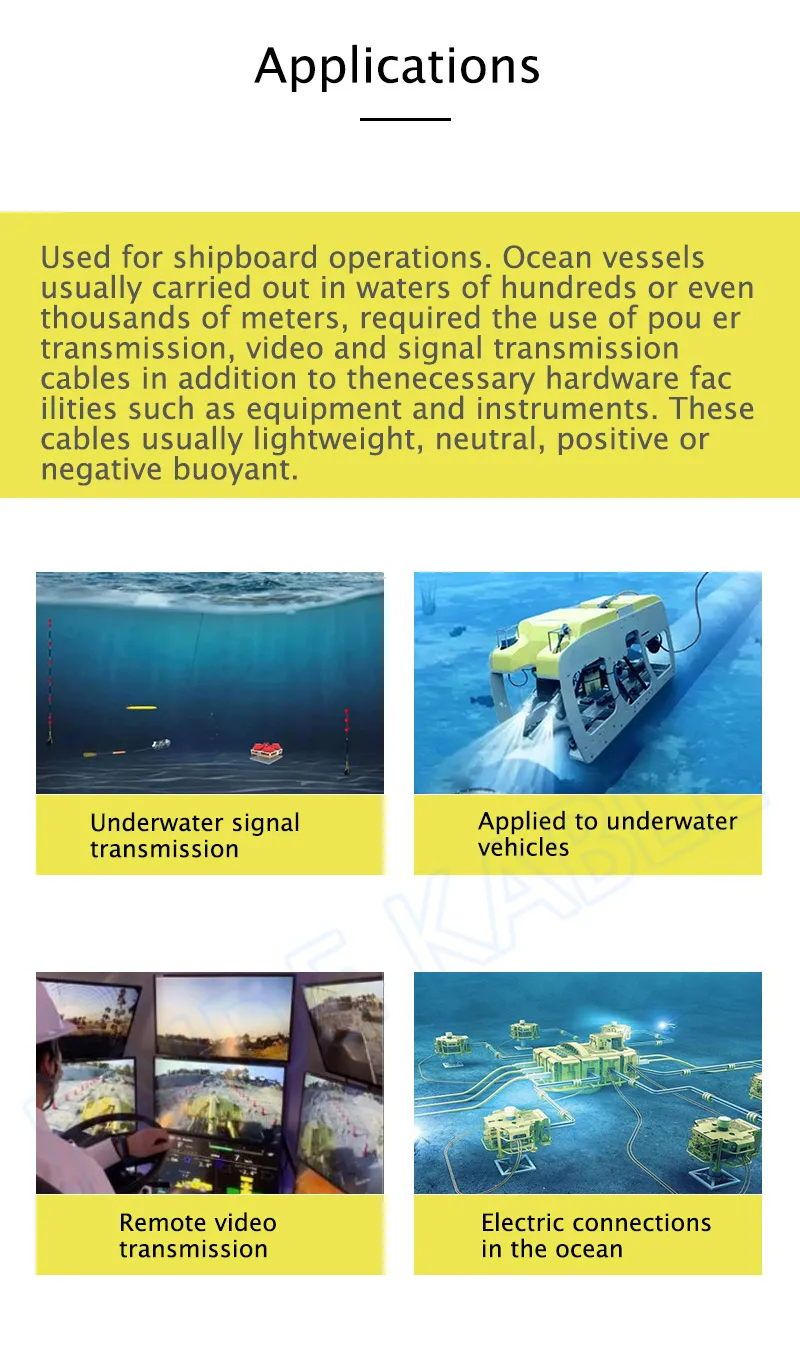 Applications

Used for shipboard operations. Ocean vessels usually carried out in waters of hundreds or even thousands of meters, required the use of pou er transmission, video and signal transmission cables in addition to thenecessary hardware fac ilities such as equipment and instruments. These cables usually lightweight, neutral, positive or negative buoyant.

Underwater signal transmission

Applied to underwater vehicles

Remote video transmission

Electric connections in the ocean